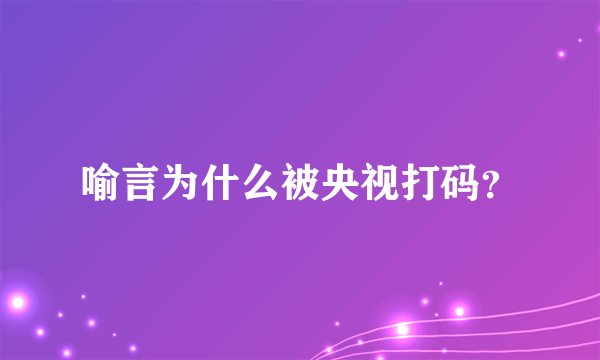 喻言为什么被央视打码?